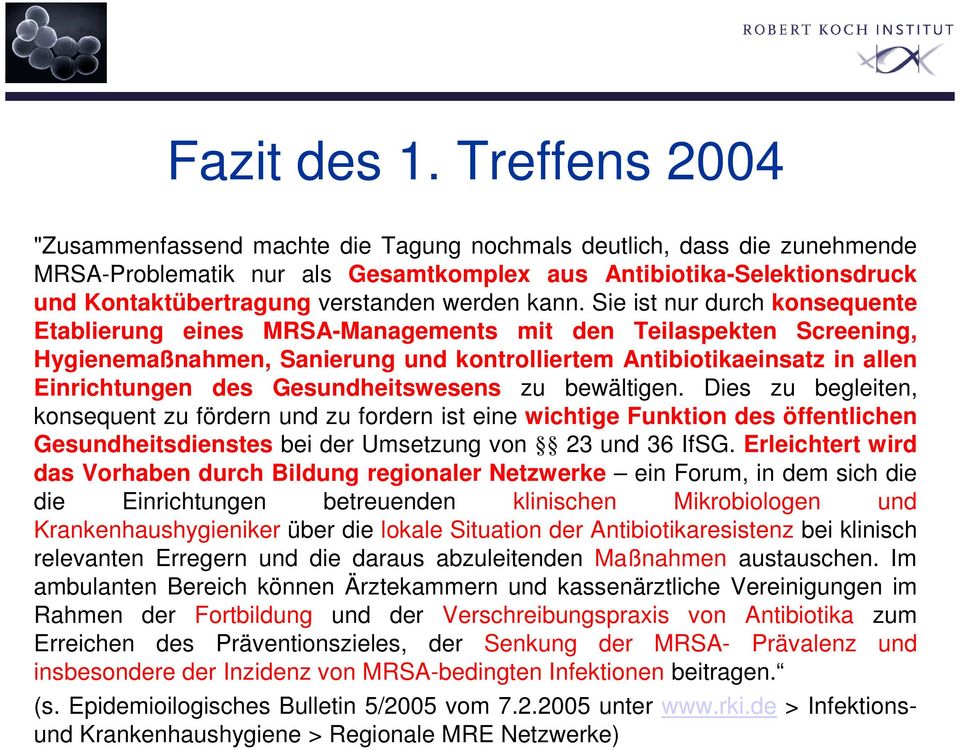 ROBERT KOCH INSTITUT

Fazit des 1. Treffens 2004

"Zusammenfassend machte die Tagung nochmals deutlich, dass die zunehmende MRSA-Problematik nur als Gesamtkomplex aus Antibiotika-Selektionsdruck und Kontaktübertragung verstanden werden kann. Sie ist nur durch konsequente Etablierung eines MRSA-Managements mit den Teilaspekten Screening, Hygienemaßnahmen, Sanierung und kontrolliertem Antibiotikaeinsatz in allen Einrichtungen des Gesundheitswesens zu bewältigen. Dies zu begleiten, konsequent zu fördern und zu fordern ist eine wichtige Funktion des öffentlichen Gesundheitsdienstes bei der Umsetzung von §§ 23 und 36 IfSG. Erleichtert wird das Vorhaben durch Bildung regionaler Netzwerke – ein Forum, in dem sich die die Einrichtungen betreuenden klinischen Mikrobiologen und Krankenhaushygieniker über die lokale Situation der Antibiotikaresistenz bei klinisch relevanten Erregern und die daraus abzuleitenden Maßnahmen austauschen. Im ambulanten Bereich können Ärztekammern und kassenärztliche Vereinigungen im Rahmen der Fortbildung und der Verschreibungspraxis von Antibiotika zum Erreichen des Präventionszieles, der Senkung der MRSA- Prävalenz und insbesondere der Inzidenz von MRSA-bedingten Infektionen beitragen.“

(s. Epidemioilogisches Bulletin 5/2005 vom 7.2.2005 unter www.rki.de > Infektions- und Krankenhaushygiene > Regionale MRE Netzwerke)